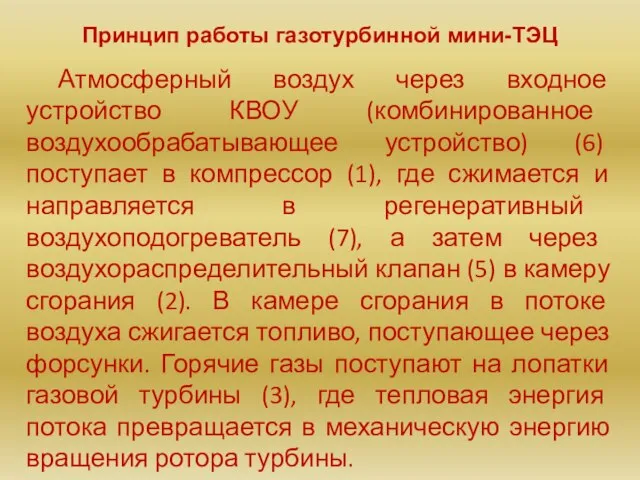 Принцип работы газотурбинной мини-ТЭЦ

Атмосферный воздух через входное устройство КВОУ (комбинированное воздухообрабатывающее устройство) (6) поступает в компрессор (1), где сжимается и направляется в регенеративный воздухоподогреватель (7), а затем через воздухораспределительный клапан (5) в камеру сгорания (2). В камере сгорания в потоке воздуха сжигается топливо, поступающее через форсунки. Горячие газы поступают на лопатки газовой турбины (3), где тепловая энергия потока превращается в механическую энергию вращения ротора турбины.